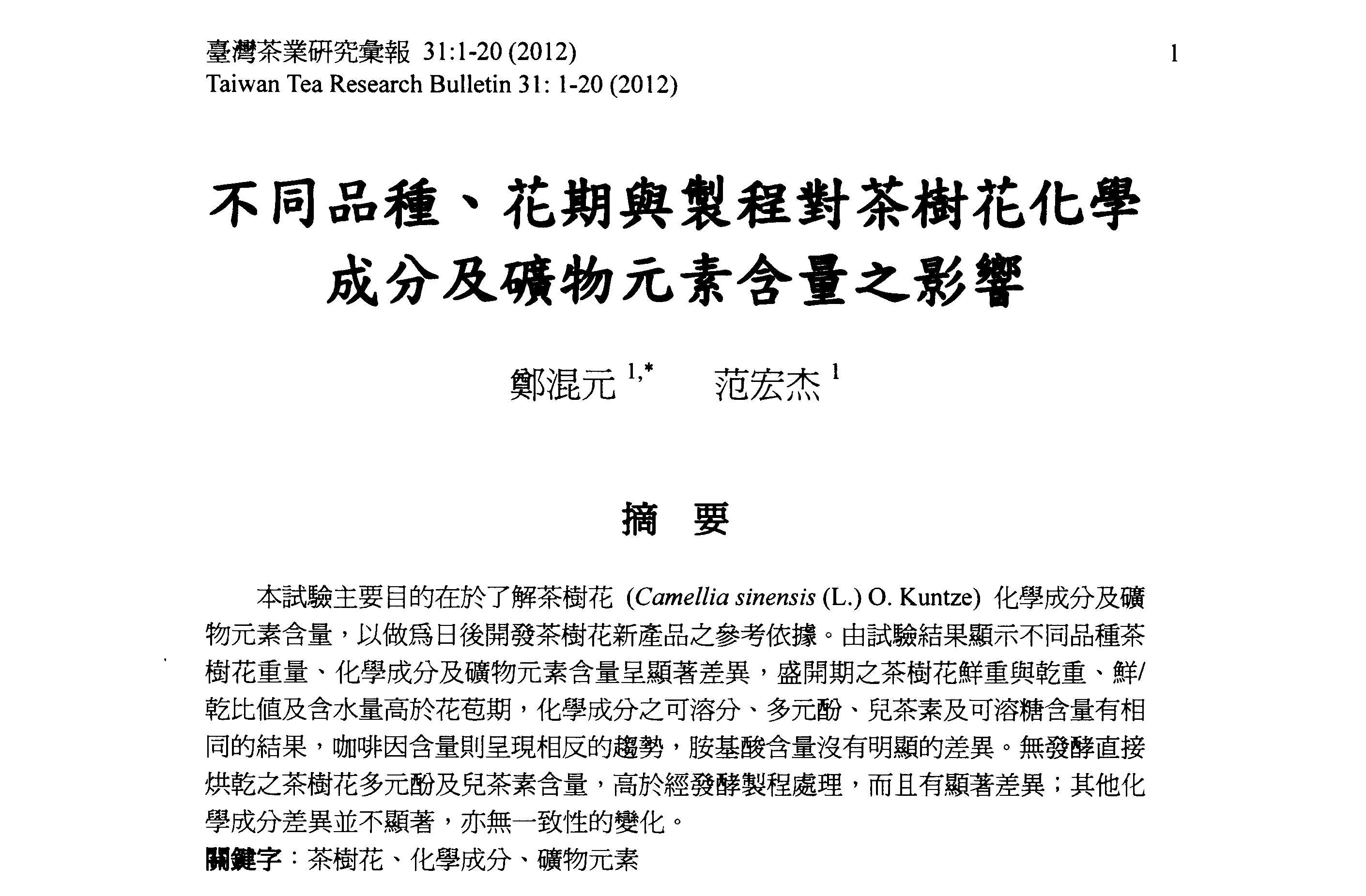 臺灣茶業研究彙報 31:1-20 (2012)
Taiwan Tea Research Bulletin 31: 1-20 (2012)

1

不同品種、花期與製程對茶樹花化學成分及礦物元素含量之影響

鄭混元 $^{1,*}$ 范宏杰 $^{1}$

摘 要

本試驗主要目的在於了解茶樹花 (Camellia sinensis (L.) O. Kuntze) 化學成分及礦物元素含量，以做爲日後開發茶樹花新產品之參考依據。由試驗結果顯示不同品種茶樹花重量、化學成分及礦物元素含量呈顯著差異，盛開期之茶樹花鮮重與乾重、鮮/乾比值及含水量高於花苞期，化學成分之可溶分、多元酚、兒茶素及可溶糖含量有相同的結果，咖啡因含量則呈現相反的趨勢，胺基酸含量沒有明顯的差異。無發酵直接烘乾之茶樹花多元酚及兒茶素含量，高於經發酵製程處理，而且有顯著差異；其他化學成分差異並不顯著，亦無一致性的變化。

關鍵字：茶樹花、化學成分、礦物元素